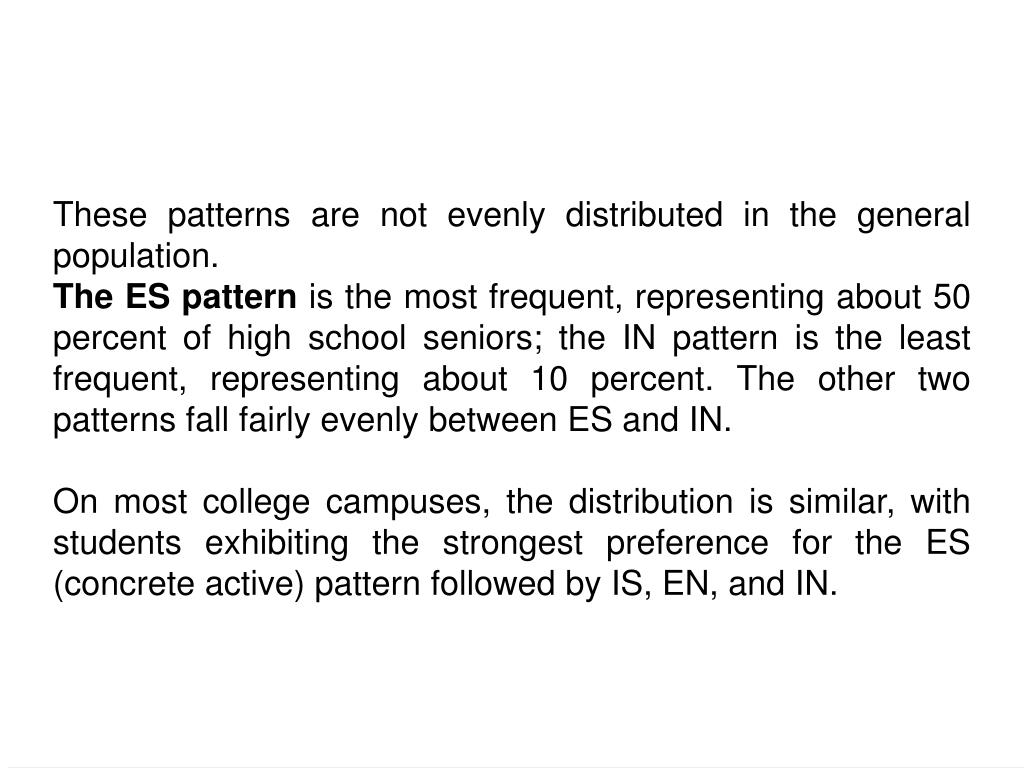 These patterns are not evenly distributed in the general population.
The ES pattern is the most frequent, representing about 50 percent of high school seniors; the IN pattern is the least frequent, representing about 10 percent. The other two patterns fall fairly evenly between ES and IN.

On most college campuses, the distribution is similar, with students exhibiting the strongest preference for the ES (concrete active) pattern followed by IS, EN, and IN.